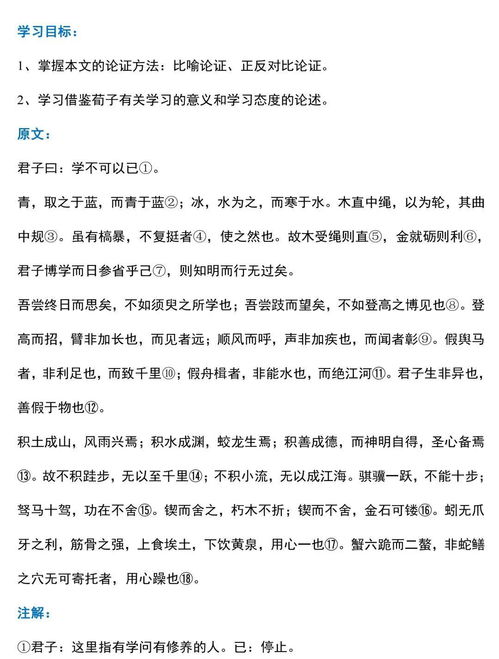 学习目标：

1、掌握本文的论证方法：比喻论证、正反对比论证。

2、学习借鉴荀子有关学习的意义和学习态度的论述。

原文：

君子曰：学不可以已①。

青，取之于蓝，而青于蓝②；冰，水为之，而寒于水。木直中绳，以为轮，其曲中规③。虽有槁暴，不复挺者④，使之然也。故木受绳则直⑤，金就砺则利⑥，君子博学而日参省乎己⑦，则知明而行无过矣。

吾尝终日而思矣，不如须臾之所学也；吾尝跂而望矣，不如登高之博见也⑧。登高而招，臂非加长也，而见者远；顺风而呼，声非加疾也，而闻者彰⑨。假舆马者，非利足也，而致千里⑩；假舟楫者，非能水也，而绝江河⑪。君子生非异也，善假于物也⑫。

积土成山，风雨兴焉；积水成渊，蛟龙生焉；积善成德，而神明自得，圣心备焉⑬。故不积跬步，无以至千里⑭；不积小流，无以成江海。骐骥一跃，不能十步；驽马十驾，功在不舍⑮。锲而舍之，朽木不折；锲而不舍，金石可镂⑯。蚓无爪牙之利，筋骨之强，上食埃土，下饮黄泉，用心一也⑰。蟹六跪而二螯，非蛇鳝之穴无可寄托者，用心躁也⑱。

注解：

①君子：这里指有学问有修养的人。已：停止。